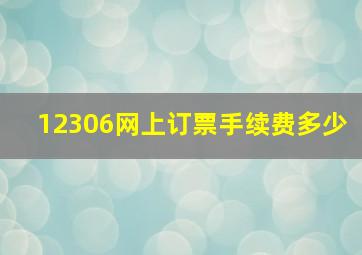 12306网上订票手续费多少